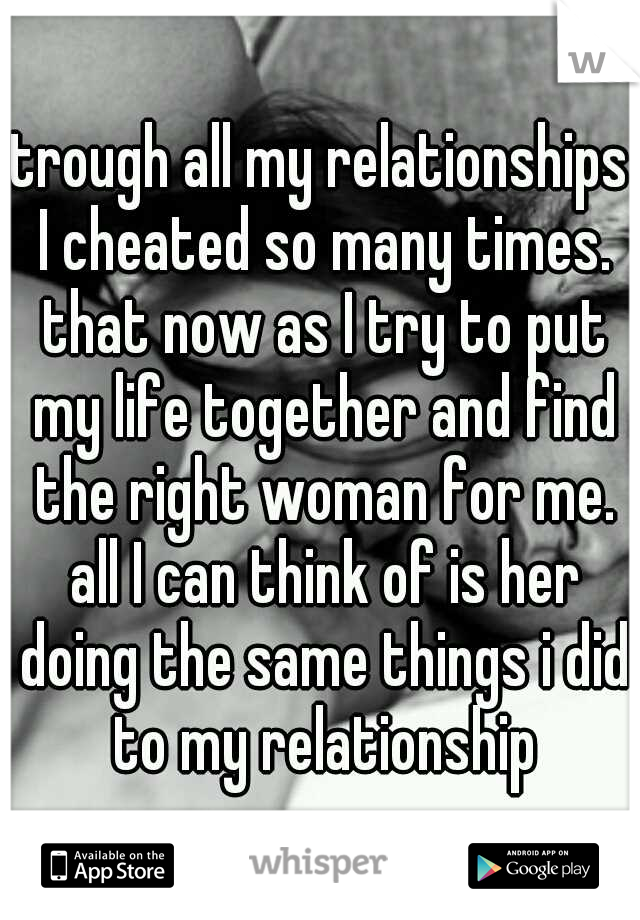 w

trough all my relationships I cheated so many times. that now as I try to put my life together and find the right woman for me. all I can think of is her doing the same things i did to my relationship

Available on the App Store

whisper

ANDROID APP ON Google play